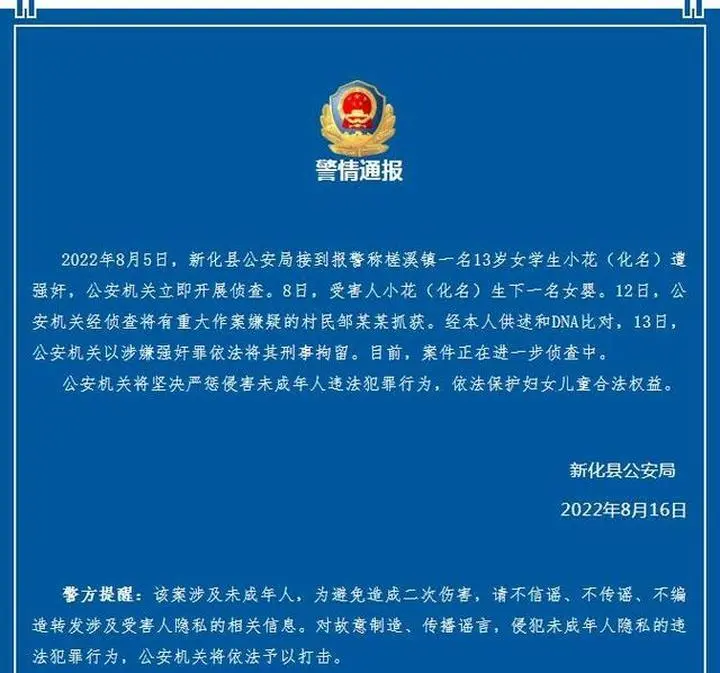 警情通报

2022年8月5日，新化县公安局接到报警称槎溪镇一名13岁女学生小花（化名）遭强奸，公安机关立即开展侦查。8日，受害人小花（化名）生下一名女婴。12日，公安机关经侦查将有重大作案嫌疑的村民邹某某抓获。经本人供述和DNA比对，13日，公安机关以涉嫌强奸罪依法将其刑事拘留。目前，案件正在进一步侦查中。

公安机关将坚决严惩侵害未成年人违法犯罪行为，依法保护妇女儿童合法权益。

新化县公安局

2022年8月16日

警方提醒：该案涉及未成年人，为避免造成二次伤害，请不信谣、不传谣、不编造转发涉及受害人隐私的相关信息。对故意制造、传播谣言，侵犯未成年人隐私的违法犯罪行为，公安机关将依法予以打击。